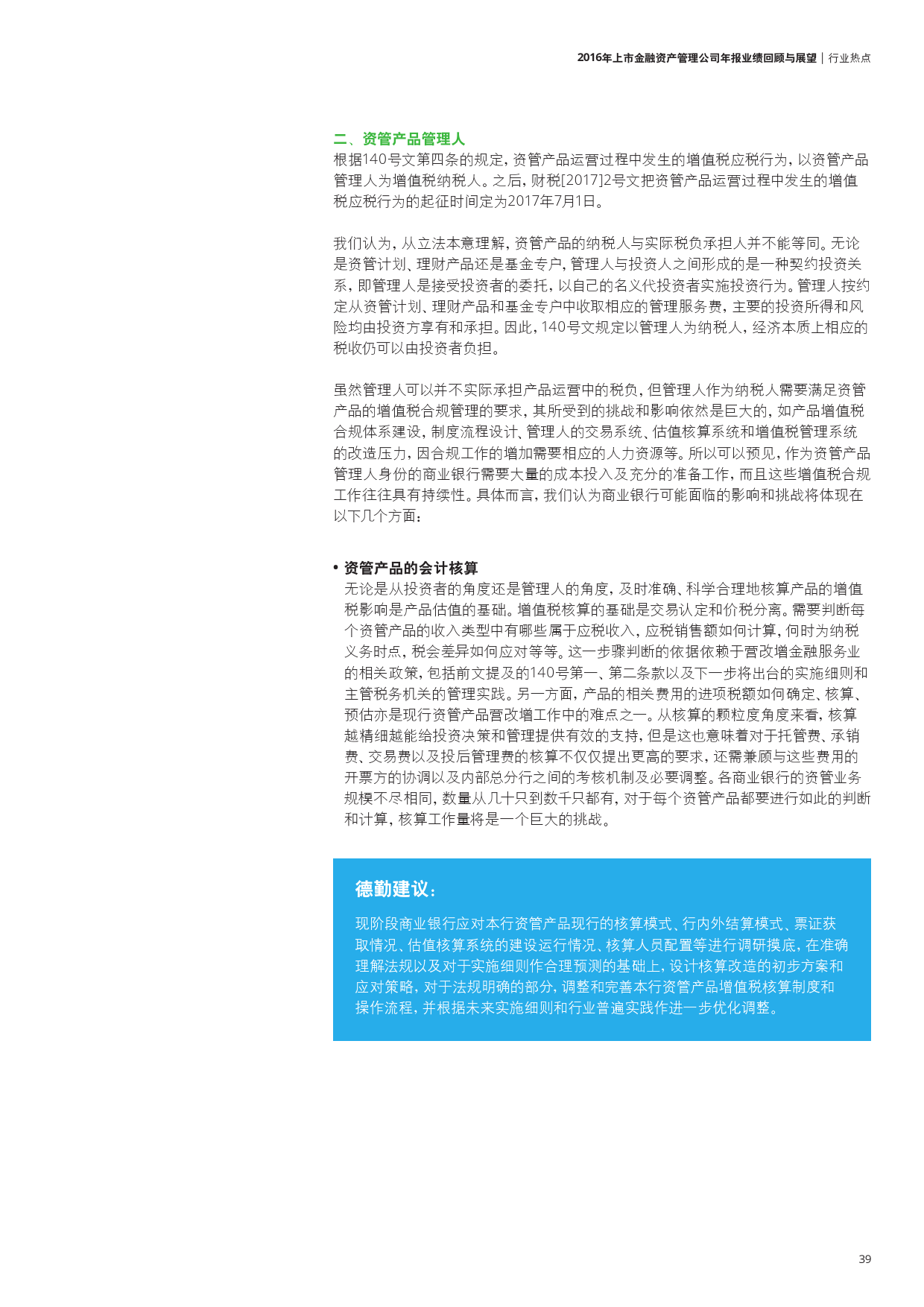 2016年上市金融资产管理公司年报业绩回顾与展望 | 行业热点

二、资管产品管理人
根据140号文第四条的规定，资管产品运营过程中发生的增值税应税行为，以资管产品管理人为增值税纳税人。之后，财税[2017]2号文把资管产品运营过程中发生的增值税应税行为的起征时间定为2017年7月1日。

我们认为，从立法本意理解，资管产品的纳税人与实际税负承担人并不能等同。无论是资管计划、理财产品还是基金专户，管理人与投资人之间形成的是一种契约投资关系，即管理人是接受投资者的委托，以自己的名义代投资者实施投资行为。管理人按约定从资管计划、理财产品和基金专户中收取相应的管理服务费，主要的投资所得和风险均由投资方享有和承担。因此，140号文规定以管理人为纳税人，经济本质上相应的税收仍可以由投资者负担。

虽然管理人可以并不实际承担产品运营中的税负，但管理人作为纳税人需要满足资管产品的增值税合规管理的要求，其所受到的挑战和影响依然是巨大的，如产品增值税合规体系建设，制度流程设计、管理人的交易系统、估值核算系统和增值税管理系统的改造压力，因合规工作的增加需要相应的人力资源等。所以可以预见，作为资管产品管理人身份的商业银行需要大量的成本投入及充分的准备工作，而且这些增值税合规工作往往具有持续性。具体而言，我们认为商业银行可能面临的影响和挑战将体现在以下几个方面：

• 资管产品的会计核算
无论是从投资者的角度还是管理人的角度，及时准确、科学合理地核算产品的增值税影响是产品估值的基础。增值税核算的基础是交易认定和价税分离。需要判断每个资管产品的收入类型中有哪些属于应税收入，应税销售额如何计算，何时为纳税义务时点，税会差异如何应对等等。这一步骤判断的依据依赖于营改增金融服务业的相关政策，包括前文提及的140号第一、第二条款以及下一步将出台的实施细则和主管税务机关的管理实践。另一方面，产品的相关费用的进项税额如何确定、核算、预估亦是现行资管产品营改增工作中的难点之一。从核算的颗粒度角度来看，核算越精细越能给投资决策和管理提供有效的支持，但是这也意味着对于托管费、承销费、交易费以及投后管理费的核算不仅仅提出更高的要求，还需兼顾与这些费用的开票方的协调以及内部总分行之间的考核机制及必要调整。各商业银行的资管业务规模不尽相同，数量从几十只到数千只都有，对于每个资管产品都要进行如此的判断和计算，核算工作量将是一个巨大的挑战。

德勤建议：
现阶段商业银行应对本行资管产品现行的核算模式、行内外结算模式、票证获取情况、估值核算系统的建设运行情况、核算人员配置等进行调研摸底，在准确理解法规以及对于实施细则作合理预测的基础上，设计核算改造的初步方案和应对策略，对于法规明确的部分，调整和完善本行资管产品增值税核算制度和操作流程，并根据未来实施细则和行业普遍实践作进一步优化调整。

39